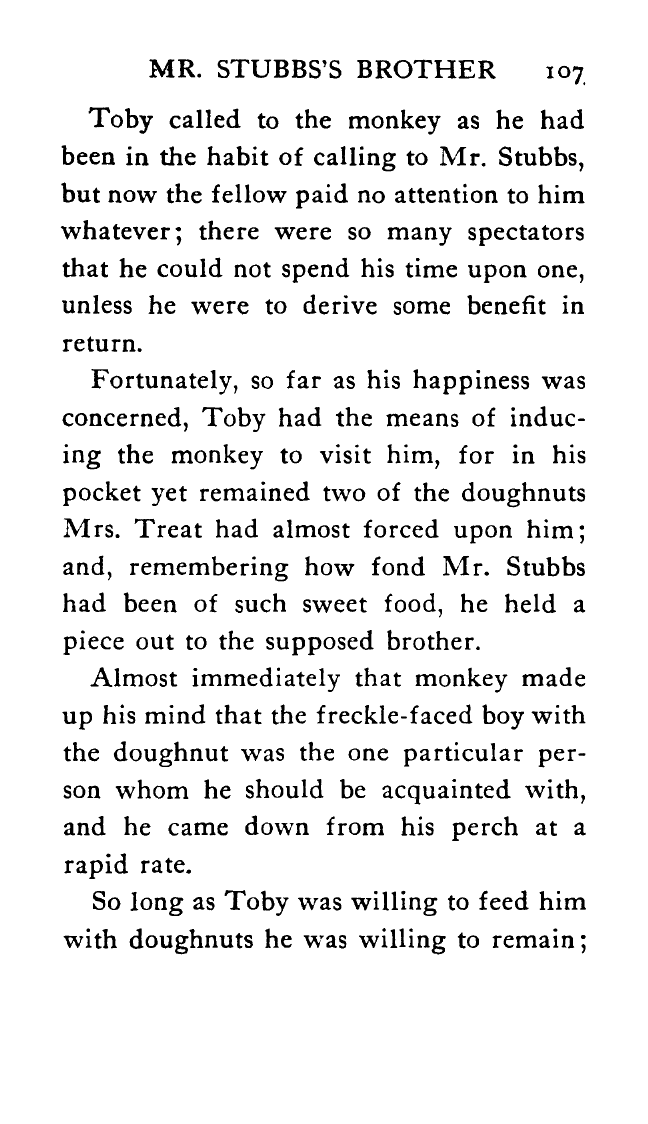 MR. STUBBS'S BROTHER 107

Toby called to the monkey as he had been in the habit of calling to Mr. Stubbs, but now the fellow paid no attention to him whatever; there were so many spectators that he could not spend his time upon one, unless he were to derive some benefit in return.

Fortunately, so far as his happiness was concerned, Toby had the means of inducing the monkey to visit him, for in his pocket yet remained two of the doughnuts Mrs. Treat had almost forced upon him; and, remembering how fond Mr. Stubbs had been of such sweet food, he held a piece out to the supposed brother.

Almost immediately that monkey made up his mind that the freckle-faced boy with the doughnut was the one particular person whom he should be acquainted with, and he came down from his perch at a rapid rate.

So long as Toby was willing to feed him with doughnuts he was willing to remain;